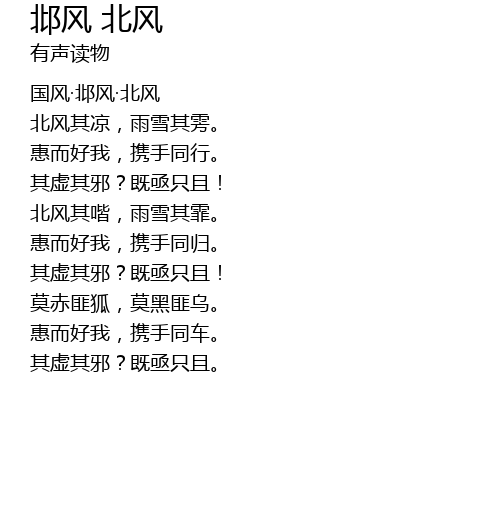 邶风 北风
有声读物

国风·邶风·北风
北风其凉，雨雪其雱。
惠而好我，携手同行。
其虚其邪？既亟只且！
北风其喈，雨雪其霏。
惠而好我，携手同归。
其虚其邪？既亟只且！
莫赤匪狐，莫黑匪乌。
惠而好我，携手同车。
其虚其邪？既亟只且。